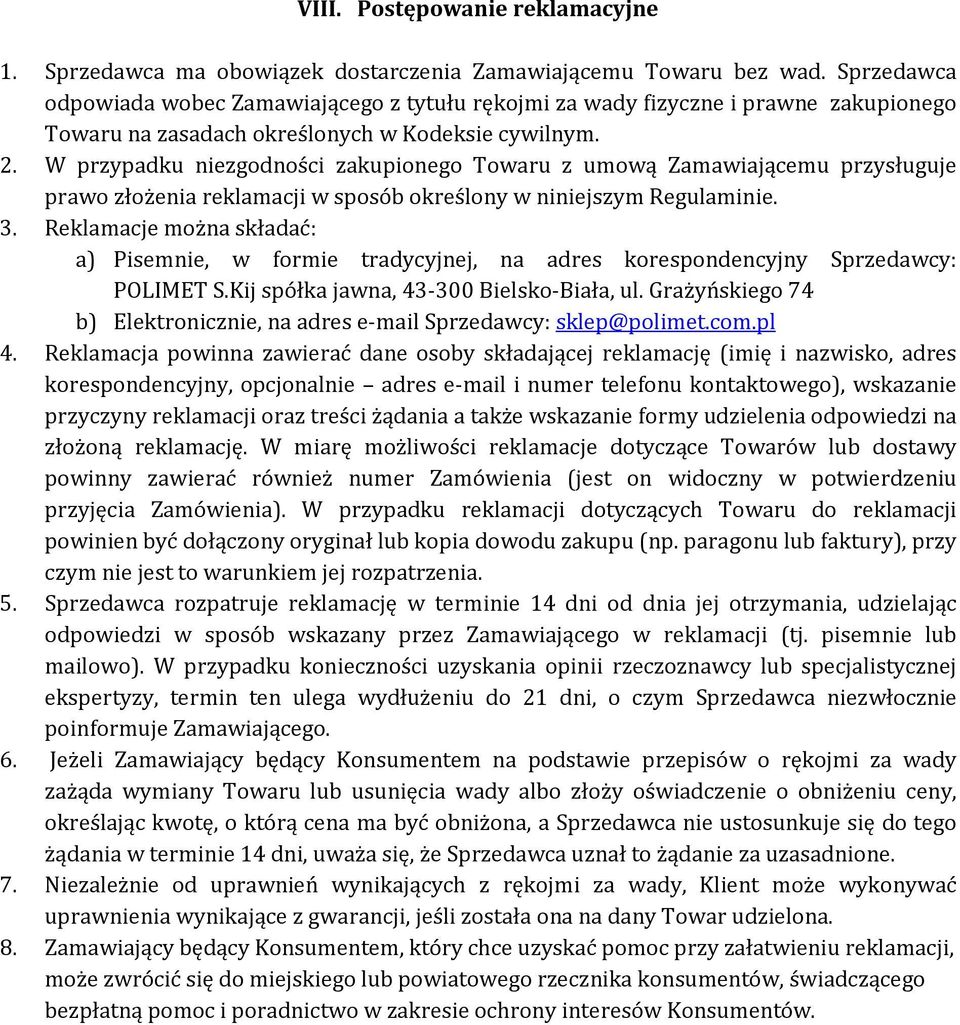 VIII. Postępowanie reklamacyjne

1. Sprzedawca ma obowiązek dostarczenia Zamawiającemu Towaru bez wad. Sprzedawca odpowiada wobec Zamawiającego z tytułu rękojmi za wady fizyczne i prawne zakupionego Towaru na zasadach określonych w Kodeksie cywilnym.
2. W przypadku niezgodności zakupionego Towaru z umową Zamawiającemu przysługuje prawo złożenia reklamacji w sposób określony w niniejszym Regulaminie.
3. Reklamacje można składać:
a) Pisemnie, w formie tradycyjnej, na adres korespondencyjny Sprzedawcy: POLIMET S.Kij spółka jawna, 43-300 Bielsko-Biała, ul. Grażyńskiego 74
b) Elektronicznie, na adres e-mail Sprzedawcy: sklep@polimet.com.pl
4. Reklamacja powinna zawierać dane osoby składającej reklamację (imię i nazwisko, adres korespondencyjny, opcjonalnie – adres e-mail i numer telefonu kontaktowego), wskazanie przyczyny reklamacji oraz treści żądania a także wskazanie formy udzielenia odpowiedzi na złożoną reklamację. W miarę możliwości reklamacje dotyczące Towarów lub dostawy powinny zawierać również numer Zamówienia (jest on widoczny w potwierdzeniu przyjęcia Zamówienia). W przypadku reklamacji dotyczących Towaru do reklamacji powinien być dołączony oryginał lub kopia dowodu zakupu (np. paragonu lub faktury), przy czym nie jest to warunkiem jej rozpatrzenia.
5. Sprzedawca rozpatruje reklamację w terminie 14 dni od dnia jej otrzymania, udzielając odpowiedzi w sposób wskazany przez Zamawiającego w reklamacji (tj. pisemnie lub mailowo). W przypadku konieczności uzyskania opinii rzeczoznawcy lub specjalistycznej ekspertyzy, termin ten ulega wydłużeniu do 21 dni, o czym Sprzedawca niezwłocznie poinformuje Zamawiającego.
6. Jeżeli Zamawiający będący Konsumentem na podstawie przepisów o rękojmi za wady zażąda wymiany Towaru lub usunięcia wady albo złoży oświadczenie o obniżeniu ceny, określając kwotę, o którą cena ma być obniżona, a Sprzedawca nie ustosunkuje się do tego żądania w terminie 14 dni, uważa się, że Sprzedawca uznał to żądanie za uzasadnione.
7. Niezależnie od uprawnień wynikających z rękojmi za wady, Klient może wykonywać uprawnienia wynikające z gwarancji, jeśli została ona na dany Towar udzielona.
8. Zamawiający będący Konsumentem, który chce uzyskać pomoc przy załatwieniu reklamacji, może zwrócić się do miejskiego lub powiatowego rzecznika konsumentów, świadczącego bezpłatną pomoc i poradnictwo w zakresie ochrony interesów Konsumentów.